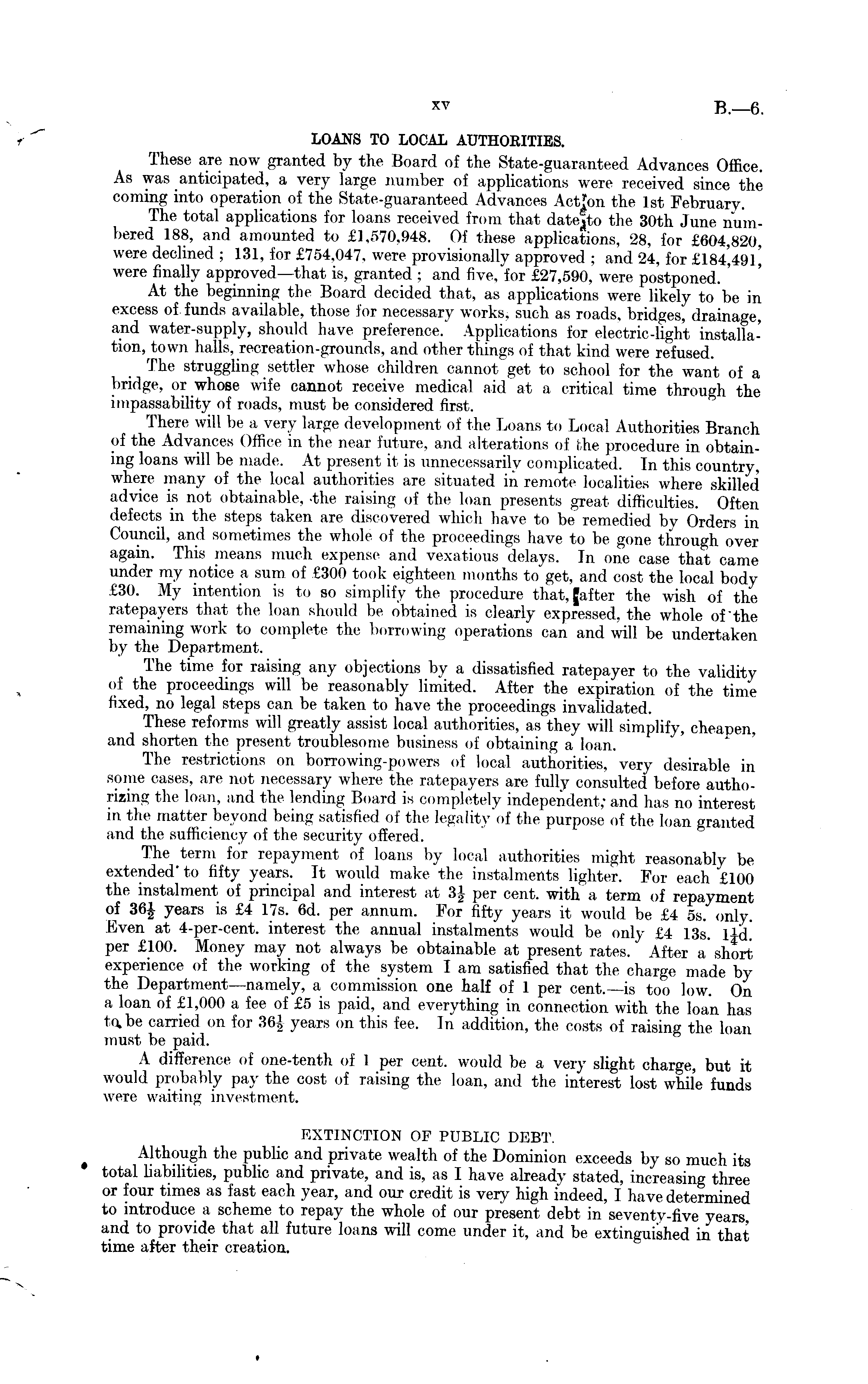 xv B.—6.

LOANS TO LOCAL AUTHORITIES.

These are now granted by the Board of the State-guaranteed Advances Office. As was anticipated, a very large number of applications were received since the coming into operation of the State-guaranteed Advances Act on the 1st February.

The total applications for loans received from that date to the 30th June numbered 188, and amounted to £1,570,948. Of these applications, 28, for £604,820, were declined; 131, for £754,047, were provisionally approved; and 24, for £184,491, were finally approved—that is, granted; and five, for £27,590, were postponed.

At the beginning the Board decided that, as applications were likely to be in excess of funds available, those for necessary works, such as roads, bridges, drainage, and water-supply, should have preference. Applications for electric-light installation, town halls, recreation-grounds, and other things of that kind were refused.

The struggling settler whose children cannot get to school for the want of a bridge, or whose wife cannot receive medical aid at a critical time through the impassability of roads, must be considered first.

There will be a very large development of the Loans to Local Authorities Branch of the Advances Office in the near future, and alterations of the procedure in obtaining loans will be made. At present it is unnecessarily complicated. In this country, where many of the local authorities are situated in remote localities where skilled advice is not obtainable, the raising of the loan presents great difficulties. Often defects in the steps taken are discovered which have to be remedied by Orders in Council, and sometimes the whole of the proceedings have to be gone through over again. This means much expense and vexatious delays. In one case that came under my notice a sum of £300 took eighteen months to get, and cost the local body £30. My intention is to so simplify the procedure that, after the wish of the ratepayers that the loan should be obtained is clearly expressed, the whole of the remaining work to complete the borrowing operations can and will be undertaken by the Department.

The time for raising any objections by a dissatisfied ratepayer to the validity of the proceedings will be reasonably limited. After the expiration of the time fixed, no legal steps can be taken to have the proceedings invalidated.

These reforms will greatly assist local authorities, as they will simplify, cheapen, and shorten the present troublesome business of obtaining a loan.

The restrictions on borrowing-powers of local authorities, very desirable in some cases, are not necessary where the ratepayers are fully consulted before authorizing the loan, and the lending Board is completely independent, and has no interest in the matter beyond being satisfied of the legality of the purpose of the loan granted and the sufficiency of the security offered.

The term for repayment of loans by local authorities might reasonably be extended to fifty years. It would make the instalments lighter. For each £100 the instalment of principal and interest at $3\frac{1}{2}$ per cent. with a term of repayment of $36\frac{1}{2}$ years is £4 17s. 6d. per annum. For fifty years it would be £4 5s. only. Even at 4-per-cent. interest the annual instalments would be only £4 13s. $1\frac{1}{4}$d. per £100. Money may not always be obtainable at present rates. After a short experience of the working of the system I am satisfied that the charge made by the Department—namely, a commission one half of 1 per cent.—is too low. On a loan of £1,000 a fee of £5 is paid, and everything in connection with the loan has to be carried on for $36\frac{1}{2}$ years on this fee. In addition, the costs of raising the loan must be paid.

A difference of one-tenth of 1 per cent. would be a very slight charge, but it would probably pay the cost of raising the loan, and the interest lost while funds were waiting investment.

EXTINCTION OF PUBLIC DEBT.

Although the public and private wealth of the Dominion exceeds by so much its total liabilities, public and private, and is, as I have already stated, increasing three or four times as fast each year, and our credit is very high indeed, I have determined to introduce a scheme to repay the whole of our present debt in seventy-five years, and to provide that all future loans will come under it, and be extinguished in that time after their creation.